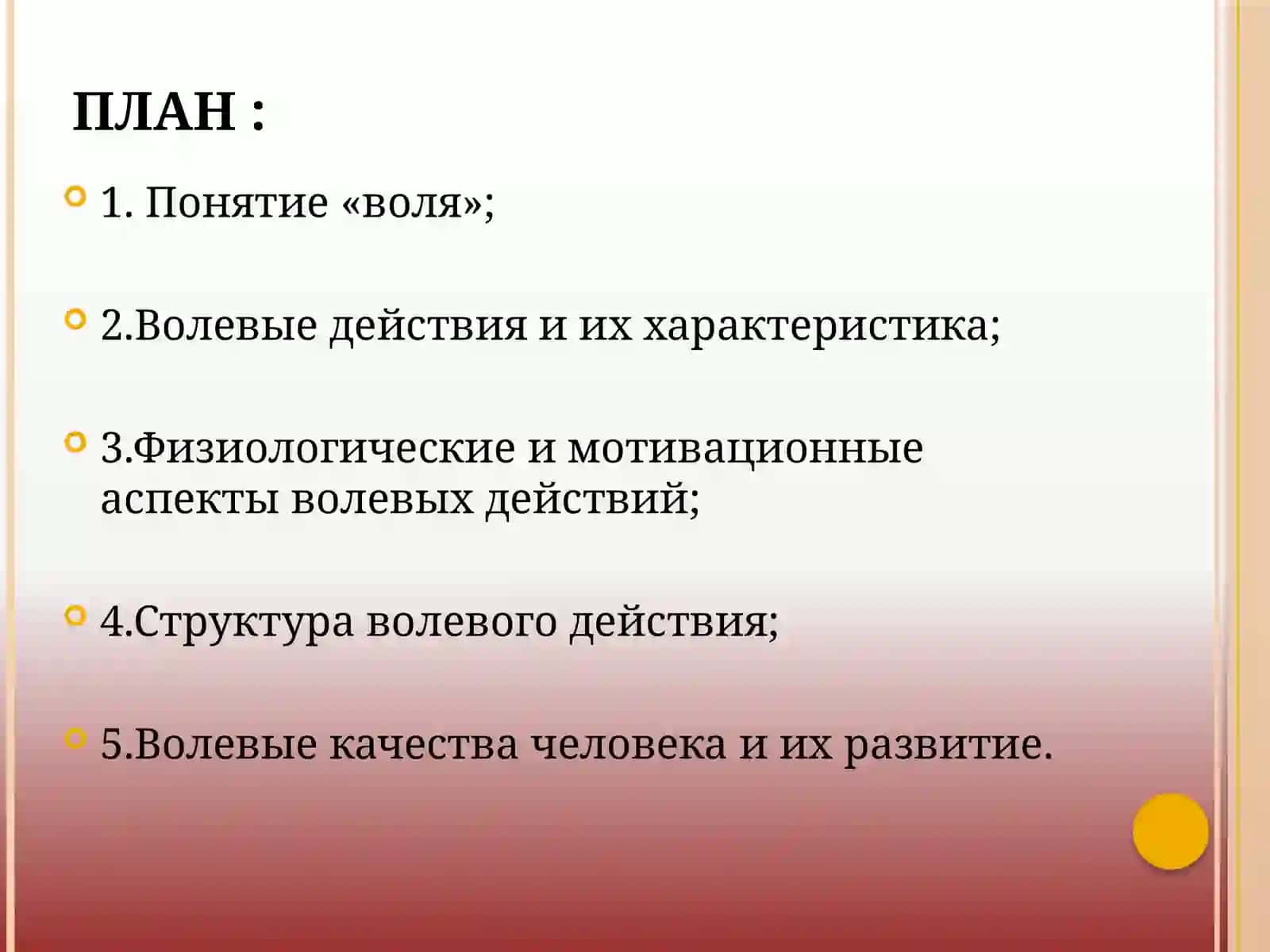 ПЛАН :

1. Понятие «воля»;

2.Волевые действия и их характеристика;

3.Физиологические и мотивационные аспекты волевых действий;

4.Структура волевого действия;

5.Волевые качества человека и их развитие.